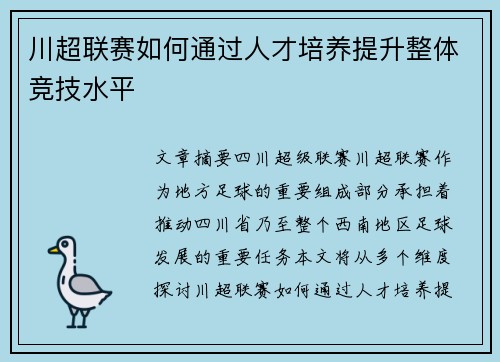 川超联赛如何通过人才培养提升整体竞技水平

文章摘要四川超级联赛川超联赛作为地方足球的重要组成部分承担着推动四川省乃至整个西南地区足球发展的重要任务本文将从多个维度探讨川超联赛如何通过人才培养提